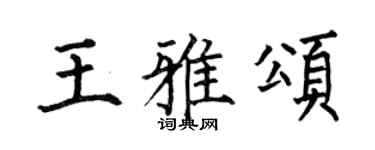 王雅頌

词典网